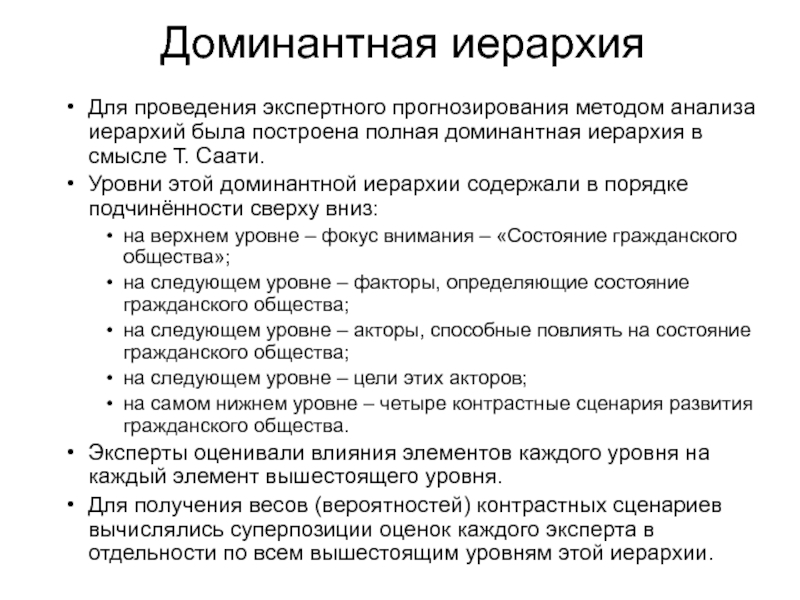 Доминантная иерархия

• Для проведения экспертного прогнозирования методом анализа иерархий была построена полная доминантная иерархия в смысле Т. Саати.
• Уровни этой доминантной иерархии содержали в порядке подчинённости сверху вниз:
  • на верхнем уровне – фокус внимания – «Состояние гражданского общества»;
  • на следующем уровне – факторы, определяющие состояние гражданского общества;
  • на следующем уровне – акторы, способные повлиять на состояние гражданского общества;
  • на следующем уровне – цели этих акторов;
  • на самом нижнем уровне – четыре контрастные сценария развития гражданского общества.
• Эксперты оценивали влияния элементов каждого уровня на каждый элемент вышестоящего уровня.
• Для получения весов (вероятностей) контрастных сценариев вычислялись суперпозиции оценок каждого эксперта в отдельности по всем вышестоящим уровням этой иерархии.